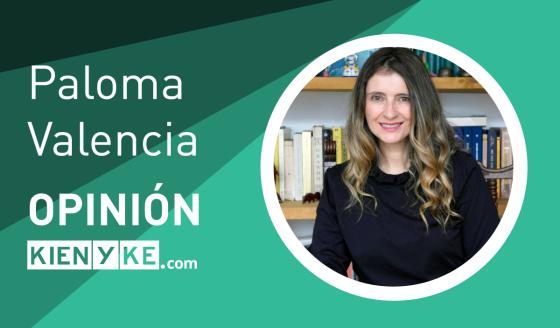 Paloma Valencia

OPINIÓN

KIENYKE.com